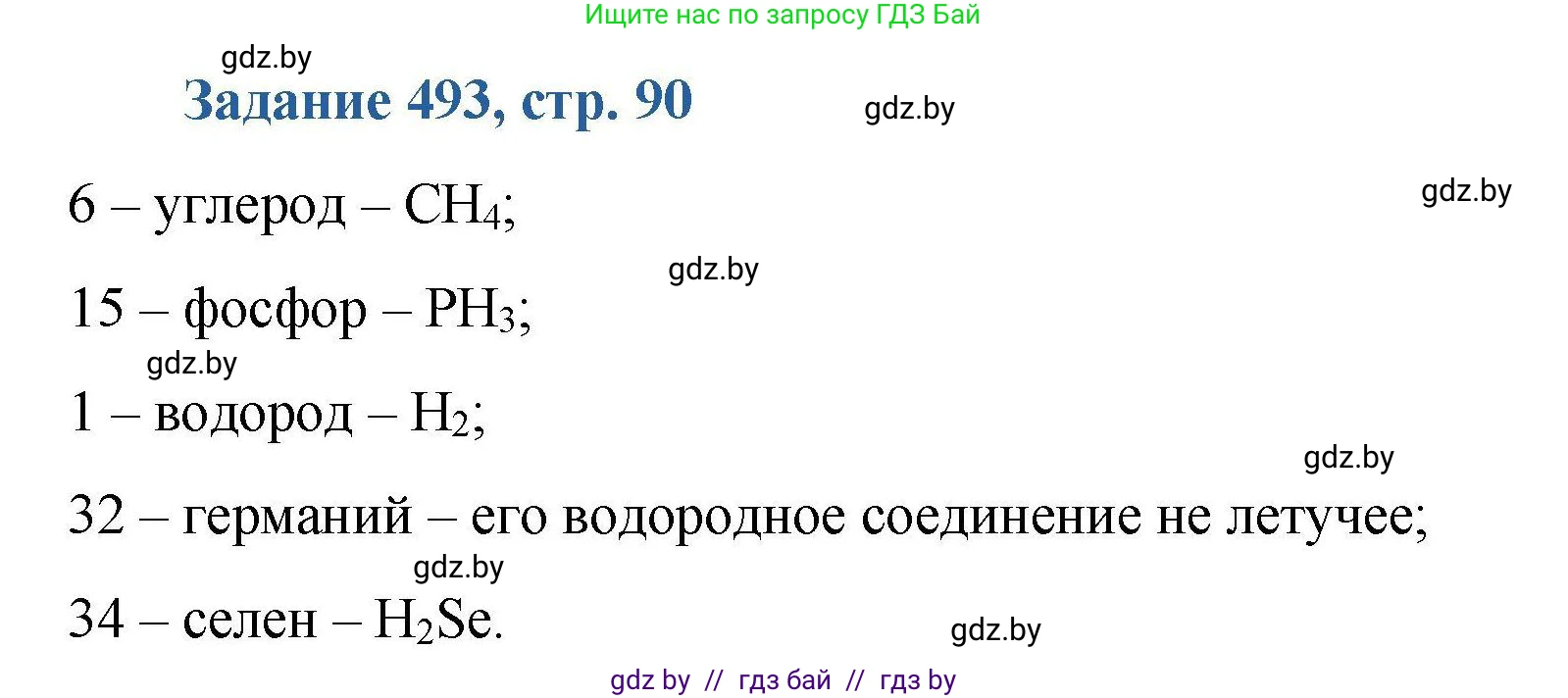 Ищите нас по запросу ГДЗ Бай

gdz.by

Задание 493, стр. 90

gdz.by

6 – углерод – $CH_4$;

gdz.by

gdz.by

15 – фосфор – $PH_3$;

gdz.by

1 – водород – $H_2$;

gdz.by

32 – германий – его водородное соединение не летучее;

gdz.by

34 – селен – $H_2Se$.

gdz.by

gdz by // гдз бай // гдз by